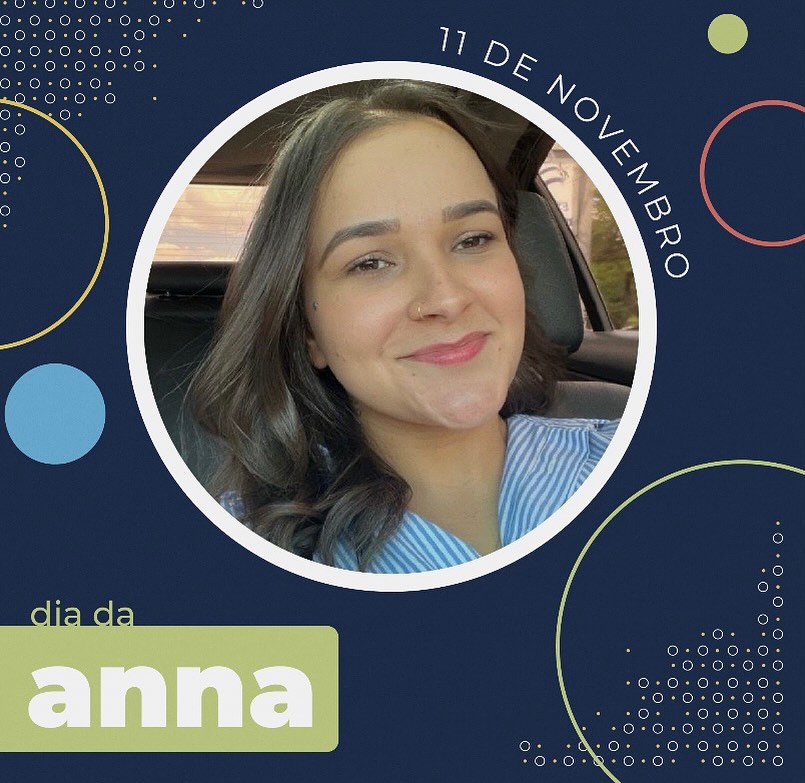 11 DE NOVEMBRO

dia da
anna